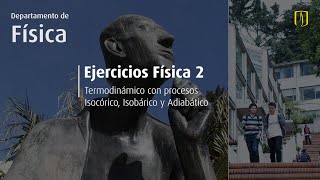 Departamento de
Física

Ejercicios Física 2

Termodinámico con procesos Isocórico, Isobárico y Adiabático